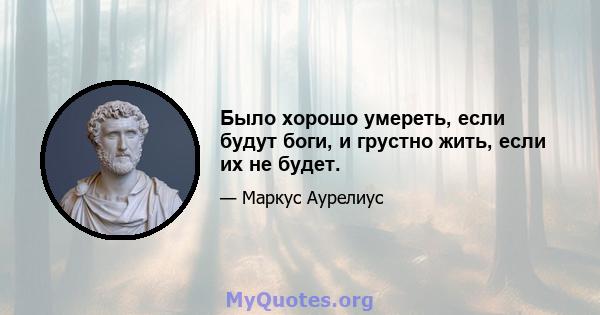 Было хорошо умереть, если будут боги, и грустно жить, если их не будет.

— Маркус Аурелиус

MyQuotes.org